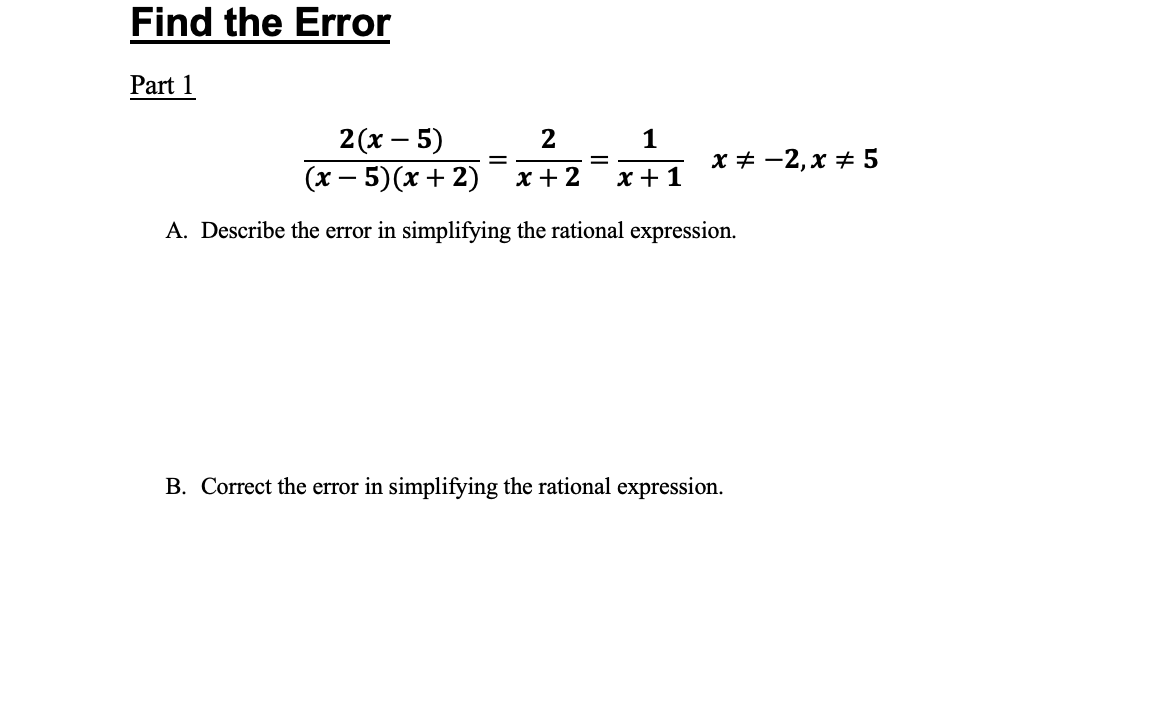 Find the Error

Part 1

$\frac{2(x-5)}{(x-5)(x+2)} = \frac{2}{x+2} = \frac{1}{x+1} \quad x \neq -2, x \neq 5$

A. Describe the error in simplifying the rational expression.

B. Correct the error in simplifying the rational expression.